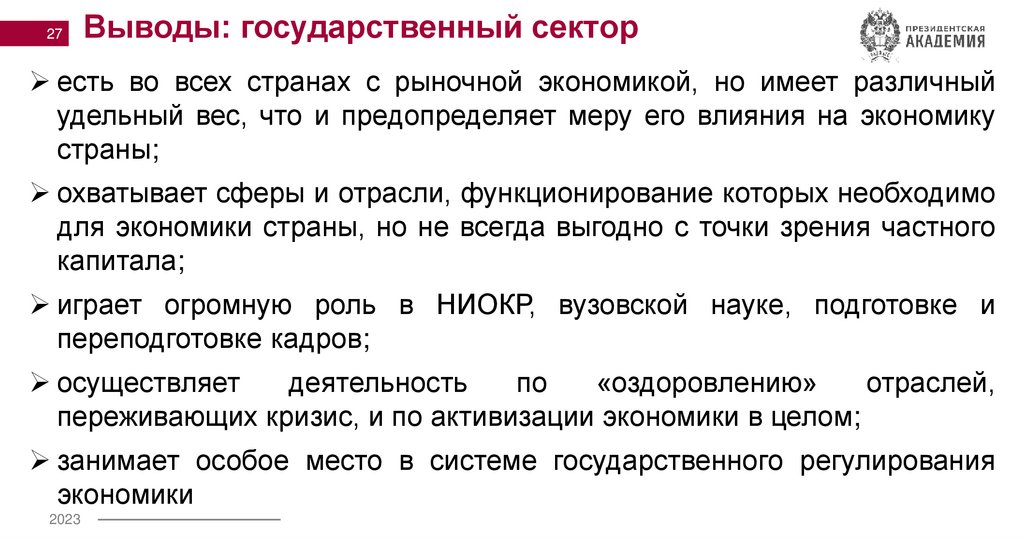 27

Выводы: государственный сектор

ПРЕЗИДЕНТСКАЯ АКАДЕМИЯ

➢ есть во всех странах с рыночной экономикой, но имеет различный удельный вес, что и предопределяет меру его влияния на экономику страны;

➢ охватывает сферы и отрасли, функционирование которых необходимо для экономики страны, но не всегда выгодно с точки зрения частного капитала;

➢ играет огромную роль в НИОКР, вузовской науке, подготовке и переподготовке кадров;

➢ осуществляет деятельность по «оздоровлению» отраслей, переживающих кризис, и по активизации экономики в целом;

➢ занимает особое место в системе государственного регулирования экономики

2023